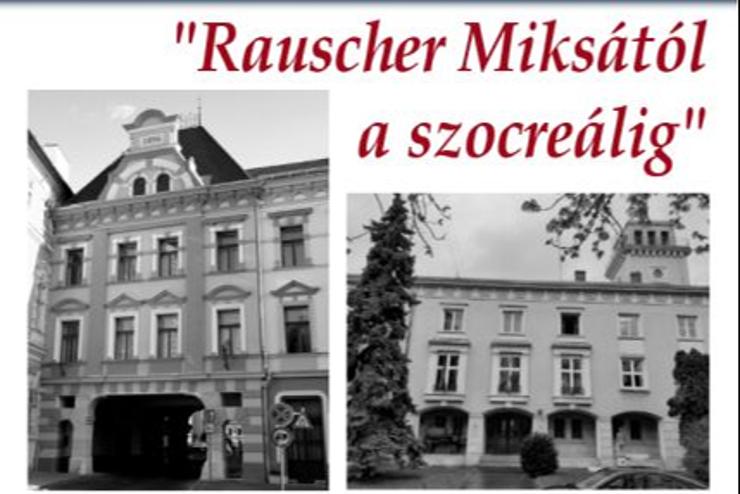 "Rauscher Miksától a szocreálig"